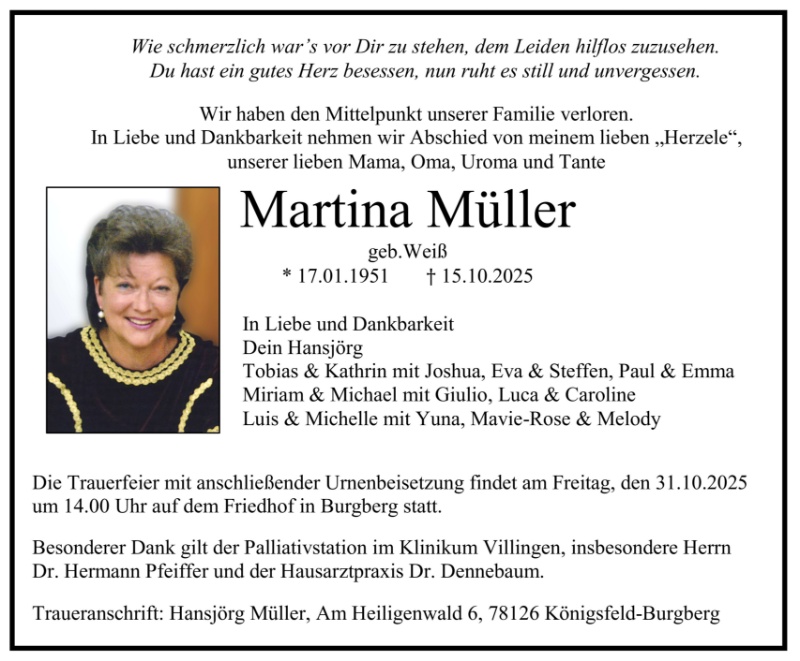 Wie schmerzlich war's vor Dir zu stehen, dem Leiden hilflos zuzusehen.
Du hast ein gutes Herz besessen, nun ruht es still und unvergessen.

Wir haben den Mittelpunkt unserer Familie verloren.
In Liebe und Dankbarkeit nehmen wir Abschied von meinem lieben „Herzele“, unserer lieben Mama, Oma, Uroma und Tante

Martina Müller

geb.Weiß
* 17.01.1951 † 15.10.2025

In Liebe und Dankbarkeit
Dein Hansjörg
Tobias & Kathrin mit Joshua, Eva & Steffen, Paul & Emma
Miriam & Michael mit Giulio, Luca & Caroline
Luis & Michelle mit Yuna, Mavie-Rose & Melody

Die Trauerfeier mit anschließender Urnenbeisetzung findet am Freitag, den 31.10.2025 um 14.00 Uhr auf dem Friedhof in Burgberg statt.

Besonderer Dank gilt der Palliativstation im Klinikum Villingen, insbesondere Herrn Dr. Hermann Pfeiffer und der Hausarztpraxis Dr. Dennebaum.

Traueranschrift: Hansjörg Müller, Am Heiligenwald 6, 78126 Königsfeld-Burgberg